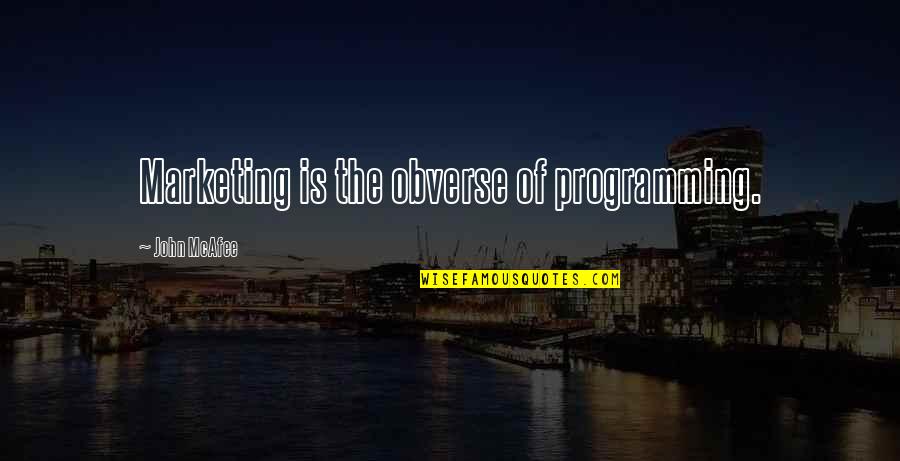 Marketing is the obverse of programming.

~ John McAfee

WISEFAMOUSQUOTES.COM